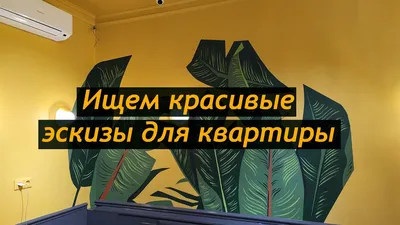 Ищем красивые эскизы для квартиры